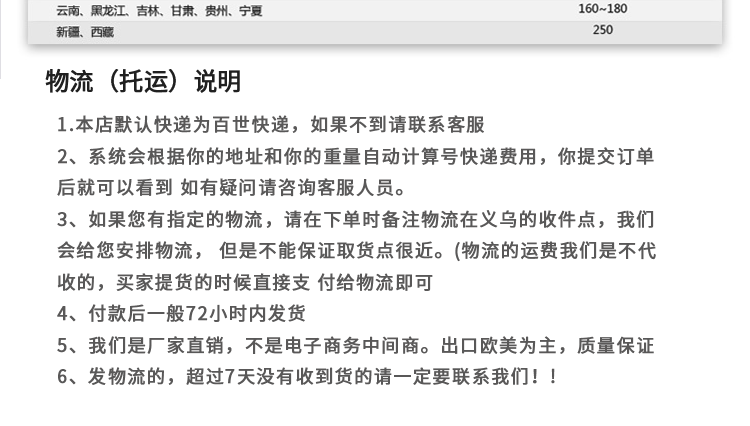 | 云南、黑龙江、吉林、甘肃、贵州、宁夏 | 160~180 |
|---|---|
| 新疆、西藏 | 250 |

物流（托运）说明

1.本店默认快递为百世快递，如果不到请联系客服

2、系统会根据你的地址和你的重量自动计算号快递费用，你提交订单后就可以看到 如有疑问请咨询客服人员。

3、如果您有指定的物流，请在下单时备注物流在义乌的收件点，我们会给您安排物流， 但是不能保证取货点很近。(物流的运费我们是不代收的，买家提货的时候直接支 付给物流即可

4、付款后一般72小时内发货

5、我们是厂家直销，不是电子商务中间商。出口欧美为主，质量保证

6、发物流的，超过7天没有收到货的请一定要联系我们！！